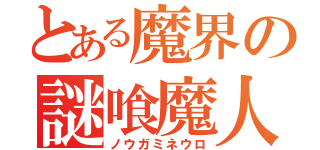 とある魔界の
謎喰魔人
ノウガミネウロ